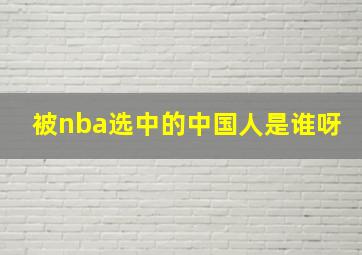 被nba选中的中国人是谁呀